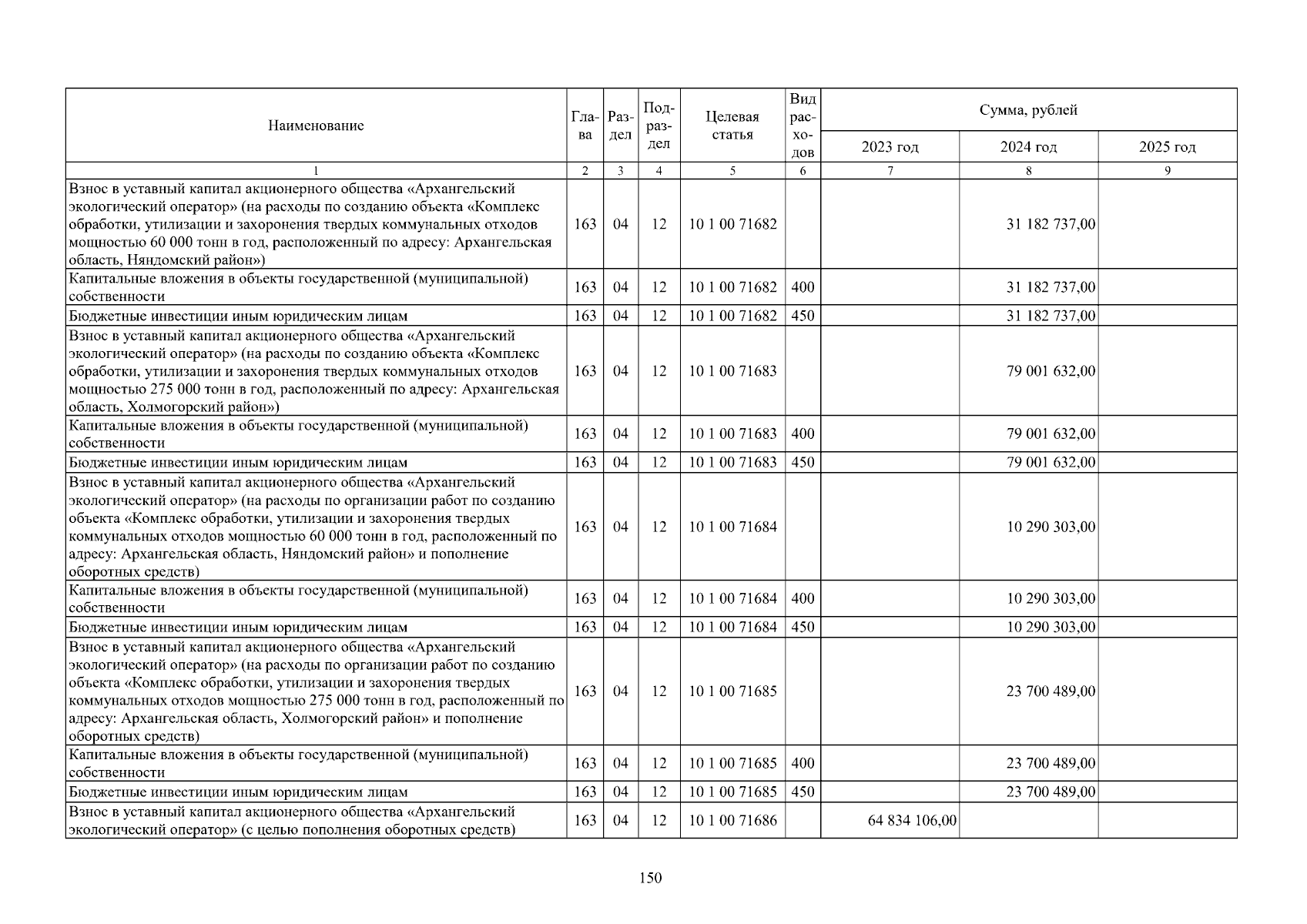 | Наименование | Глава | Раздел | Подраздел | Целевая статья | Вид расходов | Сумма, рублей | | |
|---|---|---|---|---|---|---|---|---|
| | | | | | | 2023 год | 2024 год | 2025 год |
| 1 | 2 | 3 | 4 | 5 | 6 | 7 | 8 | 9 |
| Взнос в уставный капитал акционерного общества «Архангельский экологический оператор» (на расходы по созданию объекта «Комплекс обработки, утилизации и захоронения твердых коммунальных отходов мощностью 60 000 тонн в год, расположенный по адресу: Архангельская область, Няндомский район») | 163 | 04 | 12 | 10 1 00 71682 | | | 31 182 737,00 | |
| Капитальные вложения в объекты государственной (муниципальной) собственности | 163 | 04 | 12 | 10 1 00 71682 | 400 | | 31 182 737,00 | |
| Бюджетные инвестиции иным юридическим лицам | 163 | 04 | 12 | 10 1 00 71682 | 450 | | 31 182 737,00 | |
| Взнос в уставный капитал акционерного общества «Архангельский экологический оператор» (на расходы по созданию объекта «Комплекс обработки, утилизации и захоронения твердых коммунальных отходов мощностью 275 000 тонн в год, расположенный по адресу: Архангельская область, Холмогорский район») | 163 | 04 | 12 | 10 1 00 71683 | | | 79 001 632,00 | |
| Капитальные вложения в объекты государственной (муниципальной) собственности | 163 | 04 | 12 | 10 1 00 71683 | 400 | | 79 001 632,00 | |
| Бюджетные инвестиции иным юридическим лицам | 163 | 04 | 12 | 10 1 00 71683 | 450 | | 79 001 632,00 | |
| Взнос в уставный капитал акционерного общества «Архангельский экологический оператор» (на расходы по организации работ по созданию объекта «Комплекс обработки, утилизации и захоронения твердых коммунальных отходов мощностью 60 000 тонн в год, расположенный по адресу: Архангельская область, Няндомский район» и пополнение оборотных средств) | 163 | 04 | 12 | 10 1 00 71684 | | | 10 290 303,00 | |
| Капитальные вложения в объекты государственной (муниципальной) собственности | 163 | 04 | 12 | 10 1 00 71684 | 400 | | 10 290 303,00 | |
| Бюджетные инвестиции иным юридическим лицам | 163 | 04 | 12 | 10 1 00 71684 | 450 | | 10 290 303,00 | |
| Взнос в уставный капитал акционерного общества «Архангельский экологический оператор» (на расходы по организации работ по созданию объекта «Комплекс обработки, утилизации и захоронения твердых коммунальных отходов мощностью 275 000 тонн в год, расположенный по адресу: Архангельская область, Холмогорский район» и пополнение оборотных средств) | 163 | 04 | 12 | 10 1 00 71685 | | | 23 700 489,00 | |
| Капитальные вложения в объекты государственной (муниципальной) собственности | 163 | 04 | 12 | 10 1 00 71685 | 400 | | 23 700 489,00 | |
| Бюджетные инвестиции иным юридическим лицам | 163 | 04 | 12 | 10 1 00 71685 | 450 | | 23 700 489,00 | |
| Взнос в уставный капитал акционерного общества «Архангельский экологический оператор» (с целью пополнения оборотных средств) | 163 | 04 | 12 | 10 1 00 71686 | | 64 834 106,00 | | |

150